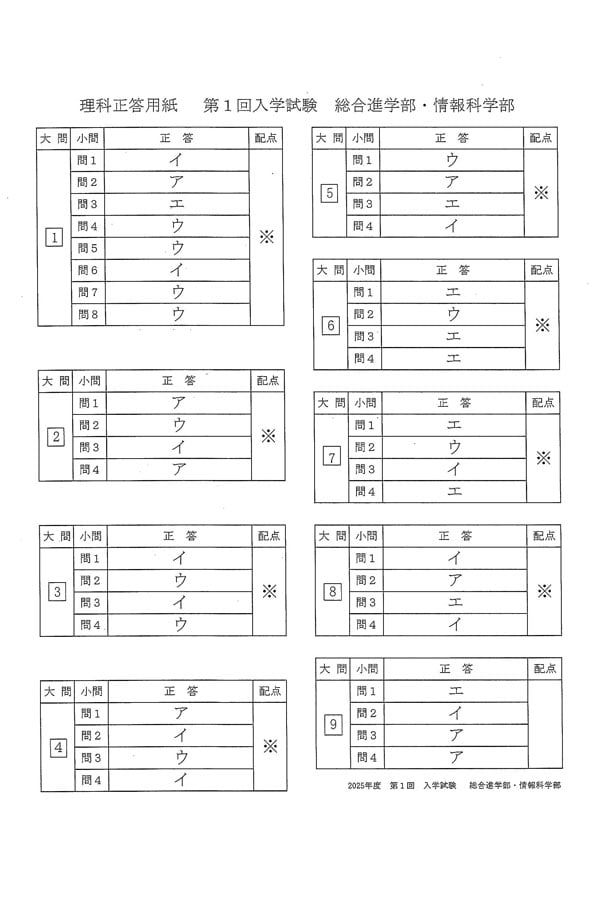 理科正答用紙　第１回入学試験　総合進学部・情報科学部

| 大問 | 小問 | 正答 | 配点 |
|---|---|---|---|
| 1 | 問1 | イ | ※ |
| | 問2 | ア | |
| | 問3 | エ | |
| | 問4 | ウ | |
| | 問5 | ウ | |
| | 問6 | イ | |
| | 問7 | ウ | |
| | 問8 | ウ | |

| 大問 | 小問 | 正答 | 配点 |
|---|---|---|---|
| 2 | 問1 | ア | ※ |
| | 問2 | ウ | |
| | 問3 | イ | |
| | 問4 | ア | |

| 大問 | 小問 | 正答 | 配点 |
|---|---|---|---|
| 3 | 問1 | イ | ※ |
| | 問2 | ウ | |
| | 問3 | イ | |
| | 問4 | ウ | |

| 大問 | 小問 | 正答 | 配点 |
|---|---|---|---|
| 4 | 問1 | ア | ※ |
| | 問2 | イ | |
| | 問3 | ウ | |
| | 問4 | イ | |

| 大問 | 小問 | 正答 | 配点 |
|---|---|---|---|
| 5 | 問1 | ウ | ※ |
| | 問2 | ア | |
| | 問3 | エ | |
| | 問4 | イ | |

| 大問 | 小問 | 正答 | 配点 |
|---|---|---|---|
| 6 | 問1 | エ | ※ |
| | 問2 | ウ | |
| | 問3 | エ | |
| | 問4 | エ | |

| 大問 | 小問 | 正答 | 配点 |
|---|---|---|---|
| 7 | 問1 | エ | ※ |
| | 問2 | ウ | |
| | 問3 | イ | |
| | 問4 | エ | |

| 大問 | 小問 | 正答 | 配点 |
|---|---|---|---|
| 8 | 問1 | イ | ※ |
| | 問2 | ア | |
| | 問3 | エ | |
| | 問4 | イ | |

| 大問 | 小問 | 正答 | 配点 |
|---|---|---|---|
| 9 | 問1 | エ | |
| | 問2 | イ | |
| | 問3 | ア | |
| | 問4 | ア | |

2025年度　第１回　入学試験　総合進学部・情報科学部